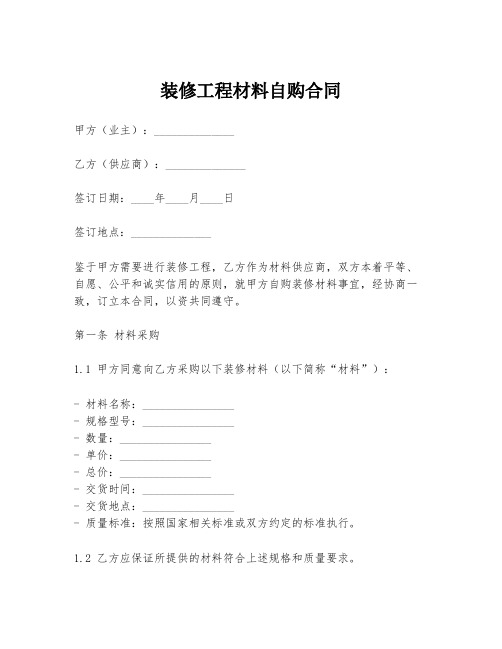 装修工程材料自购合同

甲方（业主）：______________

乙方（供应商）：______________

签订日期：____年____月____日

签订地点：______________

鉴于甲方需要进行装修工程，乙方作为材料供应商，双方本着平等、自愿、公平和诚实信用的原则，就甲方自购装修材料事宜，经协商一致，订立本合同，以资共同遵守。

第一条 材料采购

1.1 甲方同意向乙方采购以下装修材料（以下简称“材料”）：

- 材料名称：________________
- 规格型号：________________
- 数量：________________
- 单价：________________
- 总价：________________
- 交货时间：________________
- 交货地点：________________
- 质量标准：按照国家相关标准或双方约定的标准执行。

1.2 乙方应保证所提供的材料符合上述规格和质量要求。